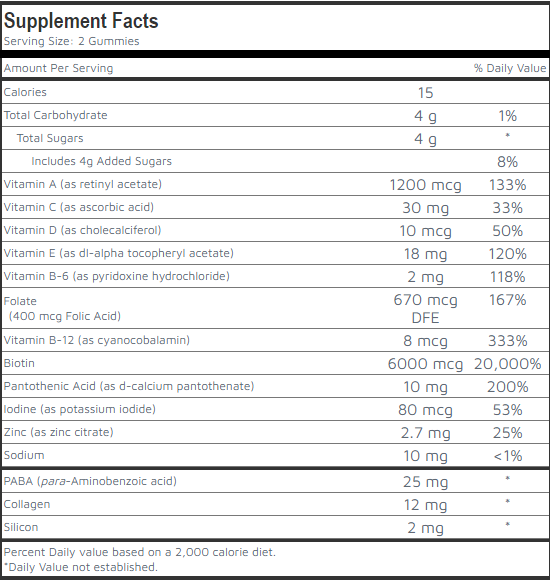 Supplement Facts
Serving Size: 2 Gummies

| Amount Per Serving | | % Daily Value |
|---|---|---|
| Calories | 15 | |
| Total Carbohydrate | 4 g | 1% |
| Total Sugars | 4 g | * |
| Includes 4g Added Sugars | | 8% |
| Vitamin A (as retinyl acetate) | 1200 mcg | 133% |
| Vitamin C (as ascorbic acid) | 30 mg | 33% |
| Vitamin D (as cholecalciferol) | 10 mcg | 50% |
| Vitamin E (as dl-alpha tocopheryl acetate) | 18 mg | 120% |
| Vitamin B-6 (as pyridoxine hydrochloride) | 2 mg | 118% |
| Folate (400 mcg Folic Acid) | 670 mcg DFE | 167% |
| Vitamin B-12 (as cyanocobalamin) | 8 mcg | 333% |
| Biotin | 6000 mcg | 20,000% |
| Pantothenic Acid (as d-calcium pantothenate) | 10 mg | 200% |
| Iodine (as potassium iodide) | 80 mcg | 53% |
| Zinc (as zinc citrate) | 2.7 mg | 25% |
| Sodium | 10 mg | <1% |
| PABA (para-Aminobenzoic acid) | 25 mg | * |
| Collagen | 12 mg | * |
| Silicon | 2 mg | * |

Percent Daily value based on a 2,000 calorie diet.
*Daily Value not established.